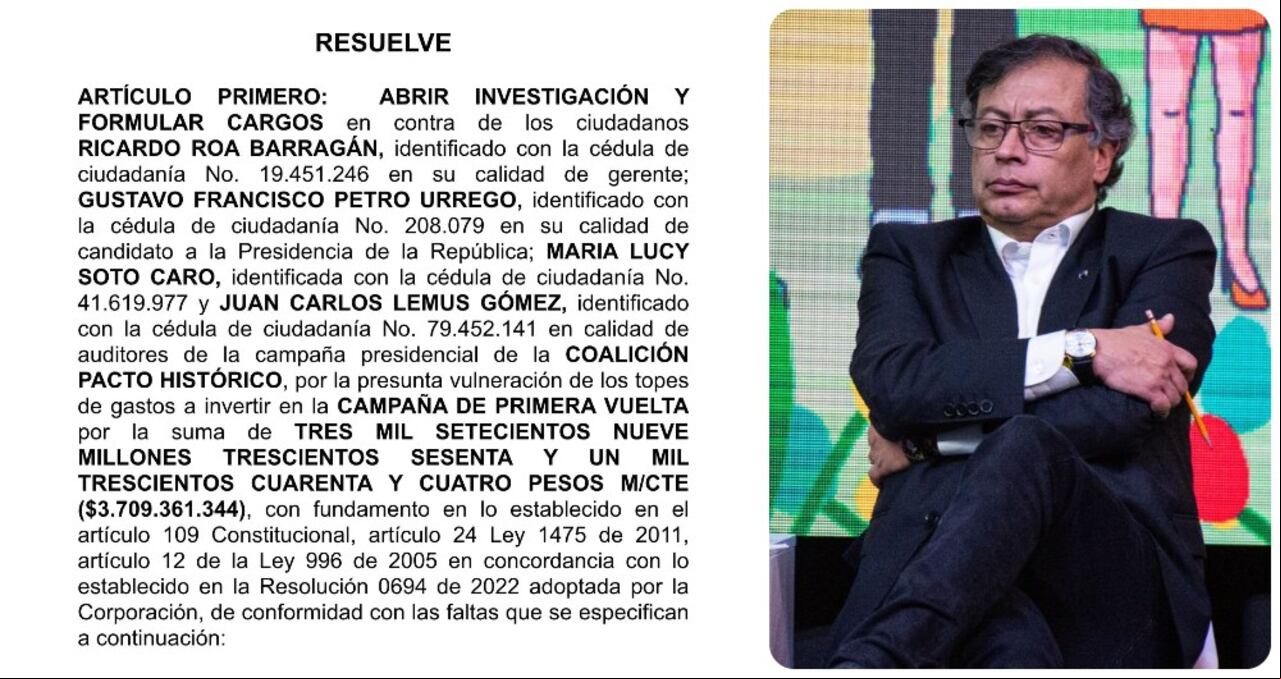 RESUELVE

ARTÍCULO PRIMERO: ABRIR INVESTIGACIÓN Y FORMULAR CARGOS en contra de los ciudadanos RICARDO ROA BARRAGÁN, identificado con la cédula de ciudadanía No. 19.451.246 en su calidad de gerente; GUSTAVO FRANCISCO PETRO URREGO, identificado con la cédula de ciudadanía No. 208.079 en su calidad de candidato a la Presidencia de la República; MARIA LUCY SOTO CARO, identificada con la cédula de ciudadanía No. 41.619.977 y JUAN CARLOS LEMUS GÓMEZ, identificado con la cédula de ciudadanía No. 79.452.141 en calidad de auditores de la campaña presidencial de la COALICIÓN PACTO HISTÓRICO, por la presunta vulneración de los topes de gastos a invertir en la CAMPAÑA DE PRIMERA VUELTA por la suma de TRES MIL SETECIENTOS NUEVE MILLONES TRESCIENTOS SESENTA Y UN MIL TRESCIENTOS CUARENTA Y CUATRO PESOS M/CTE ($3.709.361.344), con fundamento en lo establecido en el artículo 109 Constitucional, artículo 24 Ley 1475 de 2011, artículo 12 de la Ley 996 de 2005 en concordancia con lo establecido en la Resolución 0694 de 2022 adoptada por la Corporación, de conformidad con las faltas que se especifican a continuación: